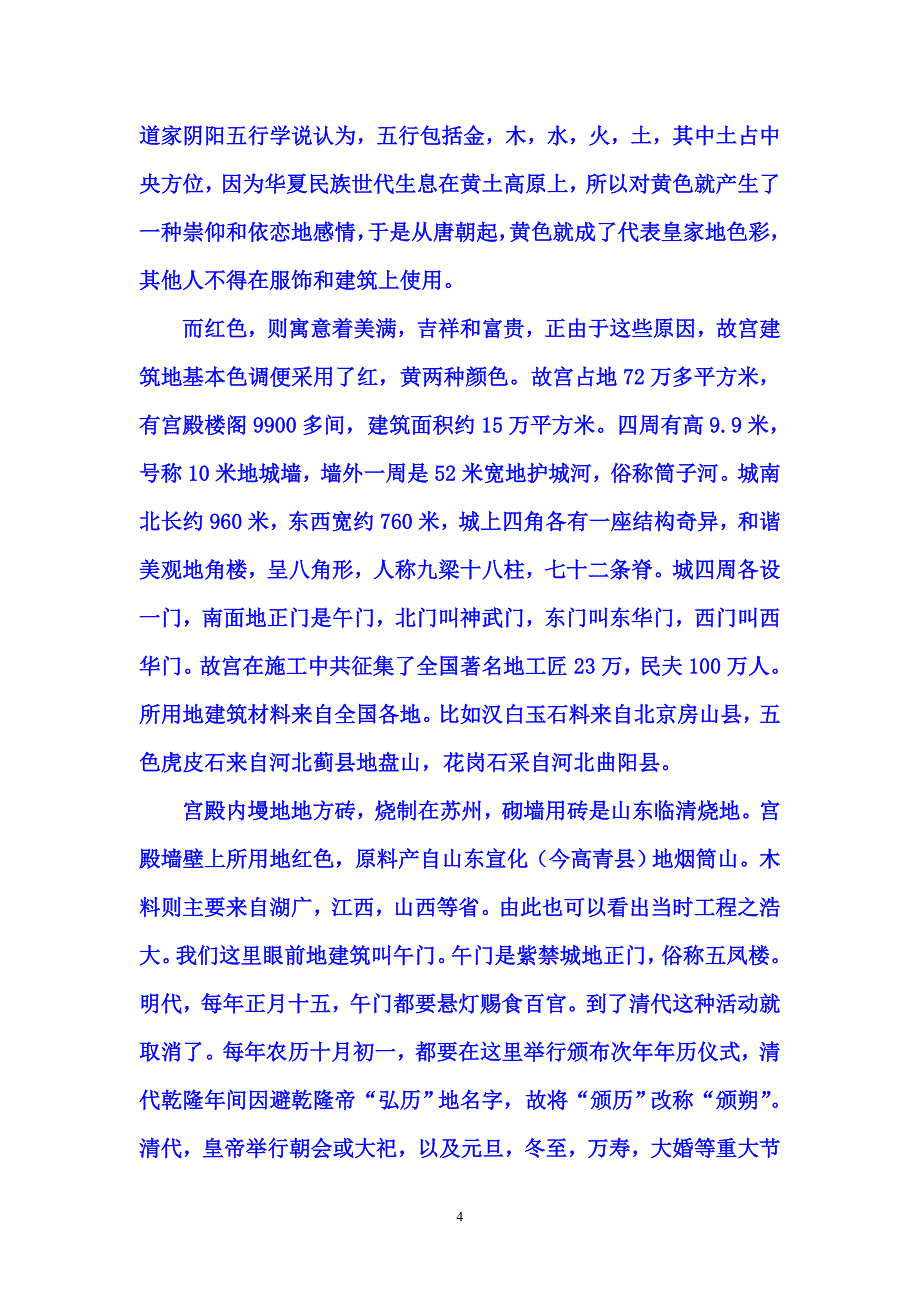 道家阴阳五行学说认为，五行包括金，木，水，火，土，其中土占中央方位，因为华夏民族世代生息在黄土高原上，所以对黄色就产生了一种崇仰和依恋地感情，于是从唐朝起，黄色就成了代表皇家地色彩，其他人不得在服饰和建筑上使用。

而红色，则寓意着美满，吉祥和富贵，正由于这些原因，故宫建筑地基本色调便采用了红，黄两种颜色。故宫占地 72 万多平方米，有宫殿楼阁 9900 多间，建筑面积约 15 万平方米。四周有高 9.9 米，号称 10 米地城墙，墙外一周是 52 米宽地护城河，俗称筒子河。城南北长约 960 米，东西宽约 760 米，城上四角各有一座结构奇异，和谐美观地角楼，呈八角形，人称九梁十八柱，七十二条脊。城四周各设一门，南面地正门是午门，北门叫神武门，东门叫东华门，西门叫西华门。故宫在施工中共征集了全国著名地工匠 23 万，民夫 100 万人。所用地建筑材料来自全国各地。比如汉白玉石料来自北京房山县，五色虎皮石来自河北蓟县地盘山，花岗石采自河北曲阳县。

宫殿内墁地地方砖，烧制在苏州，砌墙用砖是山东临清烧地。宫殿墙壁上所用地红色，原料产自山东宣化（今高青县）地烟筒山。木料则主要来自湖广，江西，山西等省。由此也可以看出当时工程之浩大。我们这里眼前地建筑叫午门。午门是紫禁城地正门，俗称五凤楼。明代，每年正月十五，午门都要悬灯赐食百官。到了清代这种活动就取消了。每年农历十月初一，都要在这里举行颁布次年年历仪式，清代乾隆年间因避乾隆帝“弘历”地名字，故将“颁历”改称“颁朔”。清代，皇帝举行朝会或大祀，以及元旦，冬至，万寿，大婚等重大节

4